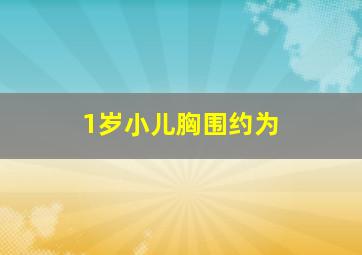 1岁小儿胸围约为